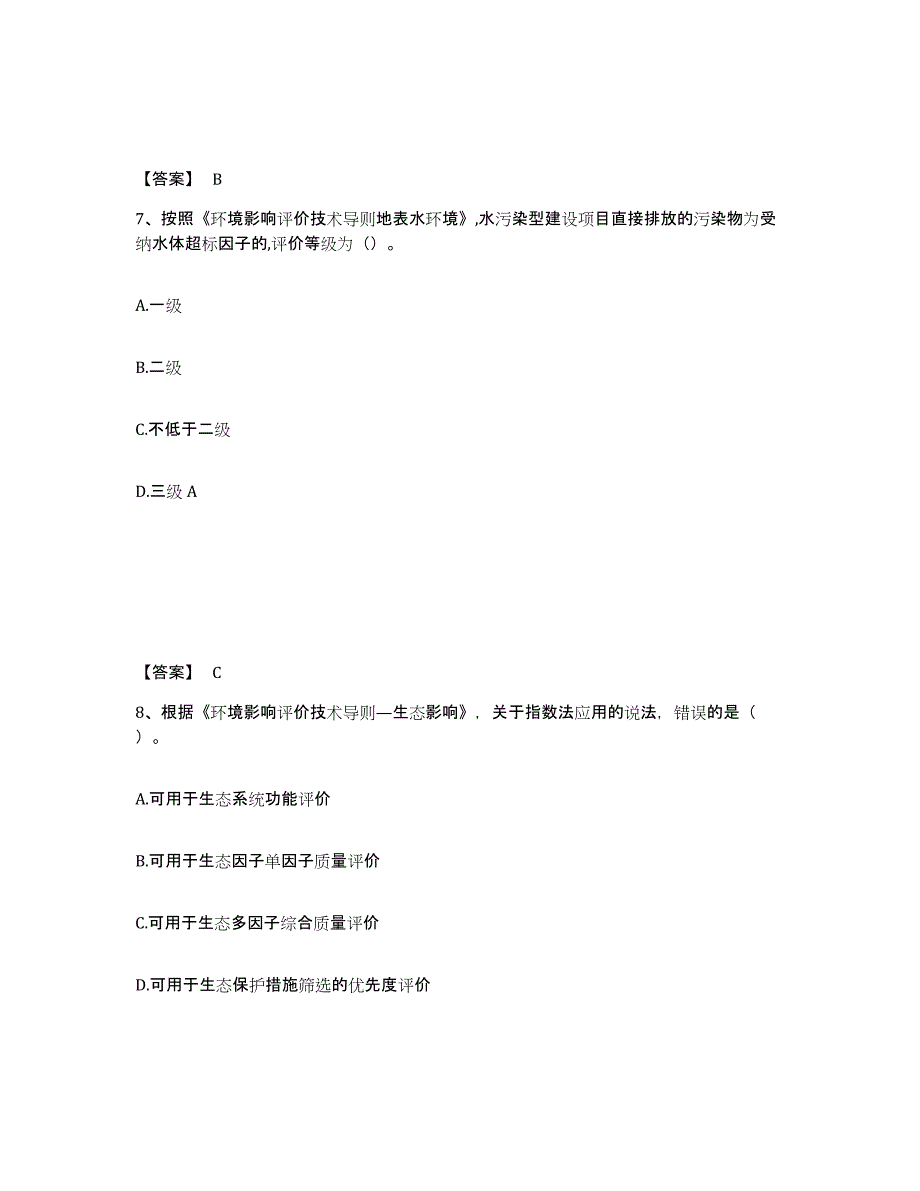 【答案】 B

7、按照《环境影响评价技术导则地表水环境》,水污染型建设项目直接排放的污染物为受纳水体超标因子的,评价等级为（）。

A.一级

B.二级

C.不低于二级

D.三级 A

【答案】 C

8、根据《环境影响评价技术导则—生态影响》，关于指数法应用的说法，错误的是（ ）。

A.可用于生态系统功能评价

B.可用于生态因子单因子质量评价

C.可用于生态多因子综合质量评价

D.可用于生态保护措施筛选的优先度评价